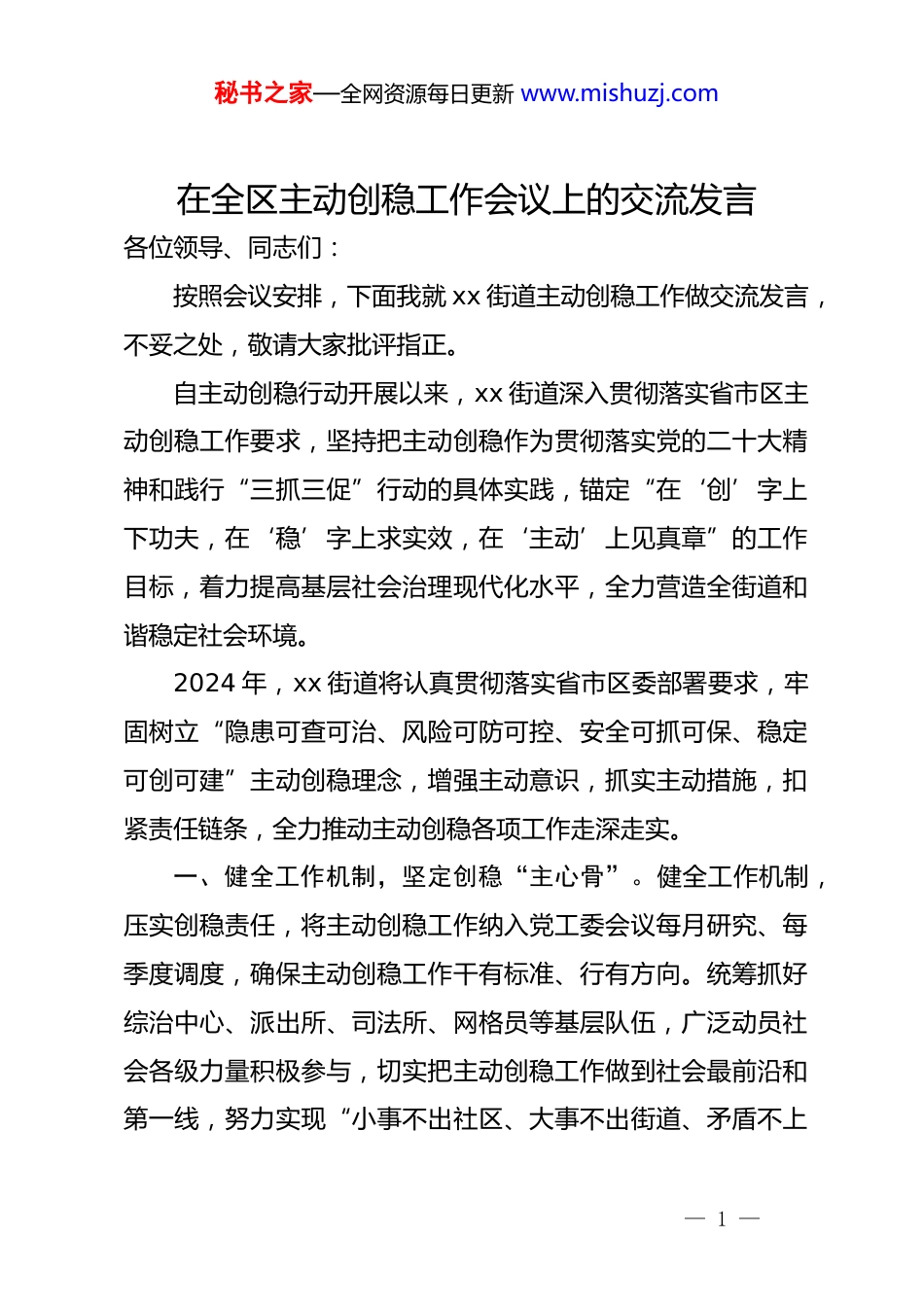 秘书之家—全网资源每日更新 www.mishuzj.com

在全区主动创稳工作会议上的交流发言

各位领导、同志们：

按照会议安排，下面我就 xx 街道主动创稳工作做交流发言，不妥之处，敬请大家批评指正。

自主动创稳行动开展以来，xx 街道深入贯彻落实省市区主动创稳工作要求，坚持把主动创稳作为贯彻落实党的二十大精神和践行“三抓三促”行动的具体实践，锚定“在‘创’字上下功夫，在‘稳’字上求实效，在‘主动’上见真章”的工作目标，着力提高基层社会治理现代化水平，全力营造全街道和谐稳定社会环境。

2024 年，xx 街道将认真贯彻落实省市区委部署要求，牢固树立“隐患可查可治、风险可防可控、安全可抓可保、稳定可创可建”主动创稳理念，增强主动意识，抓实主动措施，扣紧责任链条，全力推动主动创稳各项工作走深走实。

一、健全工作机制，坚定创稳“主心骨”。健全工作机制，压实创稳责任，将主动创稳工作纳入党工委会议每月研究、每季度调度，确保主动创稳工作干有标准、行有方向。统筹抓好综治中心、派出所、司法所、网格员等基层队伍，广泛动员社会各级力量积极参与，切实把主动创稳工作做到社会最前沿和第一线，努力实现“小事不出社区、大事不出街道、矛盾不上

— 1 —